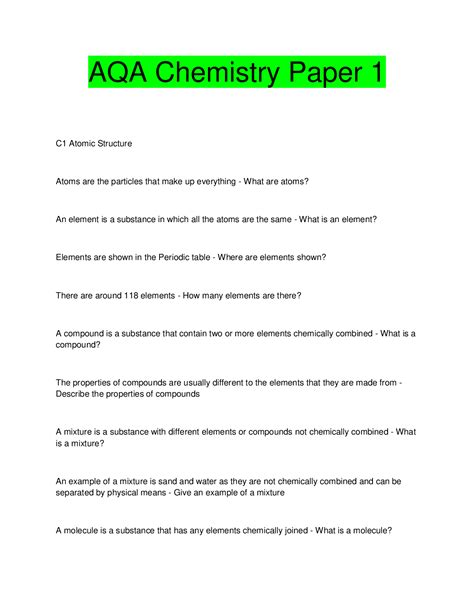 AQA Chemistry Paper 1

C1 Atomic Structure

Atoms are the particles that make up everything - What are atoms?

An element is a substance in which all the atoms are the same - What is an element?

Elements are shown in the Periodic table - Where are elements shown?

There are around 118 elements - How many elements are there?

A compound is a substance that contain two or more elements chemically combined - What is a compound?

The properties of compounds are usually different to the elements that they are made from - Describe the properties of compounds

A mixture is a substance with different elements or compounds not chemically combined - What is a mixture?

An example of a mixture is sand and water as they are not chemically combined and can be separated by physical means - Give an example of a mixture

A molecule is a substance that has any elements chemically joined - What is a molecule?